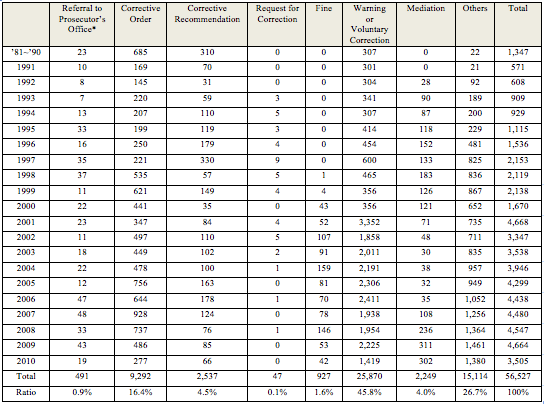 | | Referral to Prosecutor's Office* | Corrective Order | Corrective Recommendation | Request for Correction | Fine | Warning or Voluntary Correction | Mediation | Others | Total |
|---|---|---|---|---|---|---|---|---|---|
| '81~'90 | 23 | 685 | 310 | 0 | 0 | 307 | 0 | 22 | 1,347 |
| 1991 | 10 | 169 | 70 | 0 | 0 | 301 | 0 | 21 | 571 |
| 1992 | 8 | 145 | 31 | 0 | 0 | 304 | 28 | 92 | 608 |
| 1993 | 7 | 220 | 59 | 3 | 0 | 341 | 90 | 189 | 909 |
| 1994 | 13 | 207 | 110 | 5 | 0 | 307 | 87 | 200 | 929 |
| 1995 | 33 | 199 | 119 | 3 | 0 | 414 | 118 | 229 | 1,115 |
| 1996 | 16 | 250 | 179 | 4 | 0 | 454 | 152 | 481 | 1,536 |
| 1997 | 35 | 221 | 330 | 9 | 0 | 600 | 133 | 825 | 2,153 |
| 1998 | 37 | 535 | 57 | 5 | 1 | 465 | 183 | 836 | 2,119 |
| 1999 | 11 | 621 | 149 | 4 | 4 | 356 | 126 | 867 | 2,138 |
| 2000 | 22 | 441 | 35 | 0 | 43 | 356 | 121 | 652 | 1,670 |
| 2001 | 23 | 347 | 84 | 4 | 52 | 3,352 | 71 | 735 | 4,668 |
| 2002 | 11 | 497 | 110 | 5 | 107 | 1,858 | 48 | 711 | 3,347 |
| 2003 | 18 | 449 | 102 | 2 | 91 | 2,011 | 30 | 835 | 3,538 |
| 2004 | 22 | 478 | 100 | 1 | 159 | 2,191 | 38 | 957 | 3,946 |
| 2005 | 12 | 756 | 163 | 0 | 81 | 2,306 | 32 | 949 | 4,299 |
| 2006 | 47 | 644 | 178 | 1 | 70 | 2,411 | 35 | 1,052 | 4,438 |
| 2007 | 48 | 928 | 124 | 0 | 78 | 1,938 | 108 | 1,256 | 4,480 |
| 2008 | 33 | 737 | 76 | 1 | 146 | 1,954 | 236 | 1,364 | 4,547 |
| 2009 | 43 | 486 | 85 | 0 | 53 | 2,225 | 311 | 1,461 | 4,664 |
| 2010 | 19 | 277 | 66 | 0 | 42 | 1,419 | 302 | 1,380 | 3,505 |
| Total | 491 | 9,292 | 2,537 | 47 | 927 | 25,870 | 2,249 | 15,114 | 56,527 |
| Ratio | 0.9% | 16.4% | 4.5% | 0.1% | 1.6% | 45.8% | 4.0% | 26.7% | 100% |